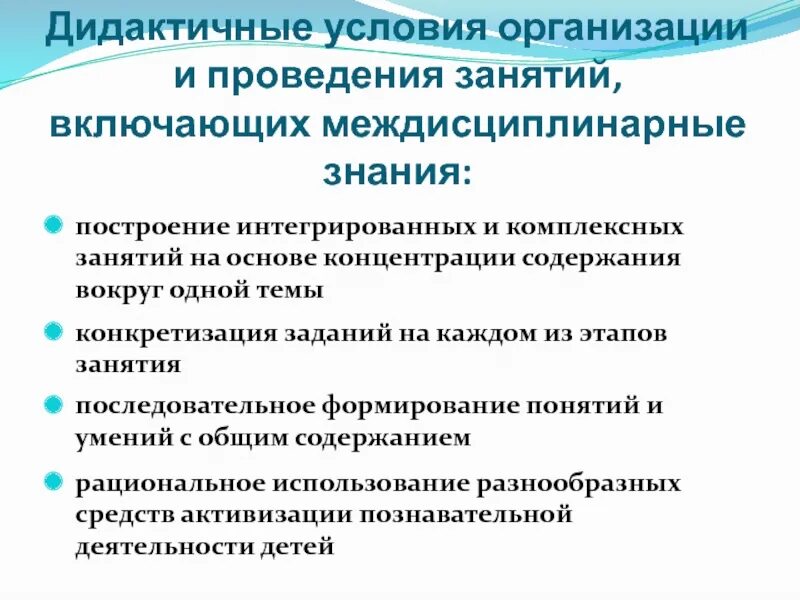 Дидактичные условия организации и проведения занятий, включающих междисциплинарные знания:

построение интегрированных и комплексных занятий на основе концентрации содержания вокруг одной темы

конкретизация заданий на каждом из этапов занятия

последовательное формирование понятий и умений с общим содержанием

рациональное использование разнообразных средств активизации познавательной деятельности детей